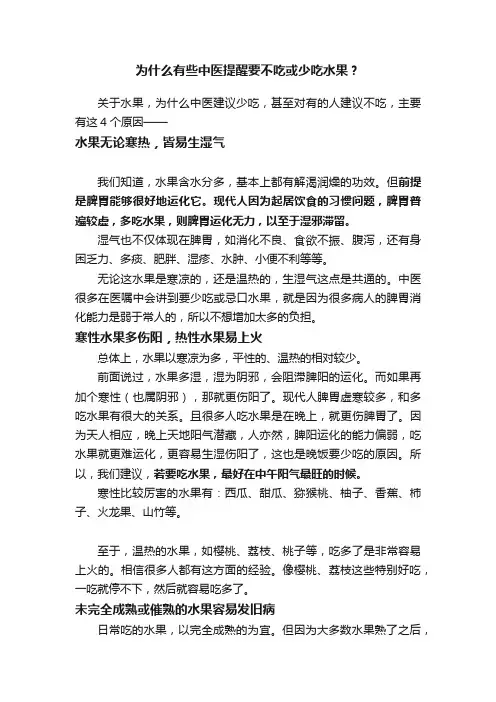 为什么有些中医提醒要不吃或少吃水果？

关于水果，为什么中医建议少吃，甚至对有的人建议不吃，主要有这 4 个原因——

水果无论寒热，皆易生湿气

我们知道，水果含水分多，基本上都有解渴润燥的功效。但前提是脾胃能够很好地运化它。现代人因为起居饮食的习惯问题，脾胃普遍较虚，多吃水果，则脾胃运化无力，以至于湿邪滞留。

湿气也不仅体现在脾胃，如消化不良、食欲不振、腹泻，还有身困乏力、多痰、肥胖、湿疹、水肿、小便不利等等。

无论这水果是寒凉的，还是温热的，生湿气这点是共通的。中医很多在医嘱中会讲到要少吃或忌口水果，就是因为很多病人的脾胃消化能力是弱于常人的，所以不想增加太多的负担。

寒性水果多伤阳，热性水果易上火

总体上，水果以寒凉为多，平性的、温热的相对较少。

前面说过，水果多湿，湿为阴邪，会阻滞脾阳的运化。而如果再加个寒性（也属阴邪），那就更伤阳了。现代人脾胃虚寒较多，和多吃水果有很大的关系。且很多人吃水果是在晚上，就更伤脾胃了。因为天人相应，晚上天地阳气潜藏，人亦然，脾阳运化的能力偏弱，吃水果就更难运化，更容易生湿伤阳了，这也是晚饭要少吃的原因。所以，我们建议，若要吃水果，最好在中午阳气最旺的时候。

寒性比较厉害的水果有：西瓜、甜瓜、猕猴桃、柚子、香蕉、柿子、火龙果、山竹等。

至于，温热的水果，如樱桃、荔枝、桃子等，吃多了是非常容易上火的。相信很多人都有这方面的经验。像樱桃、荔枝这些特别好吃，一吃就停不下，然后就容易吃多了。

未完全成熟或催熟的水果容易发旧病

日常吃的水果，以完全成熟的为宜。但因为大多数水果熟了之后，